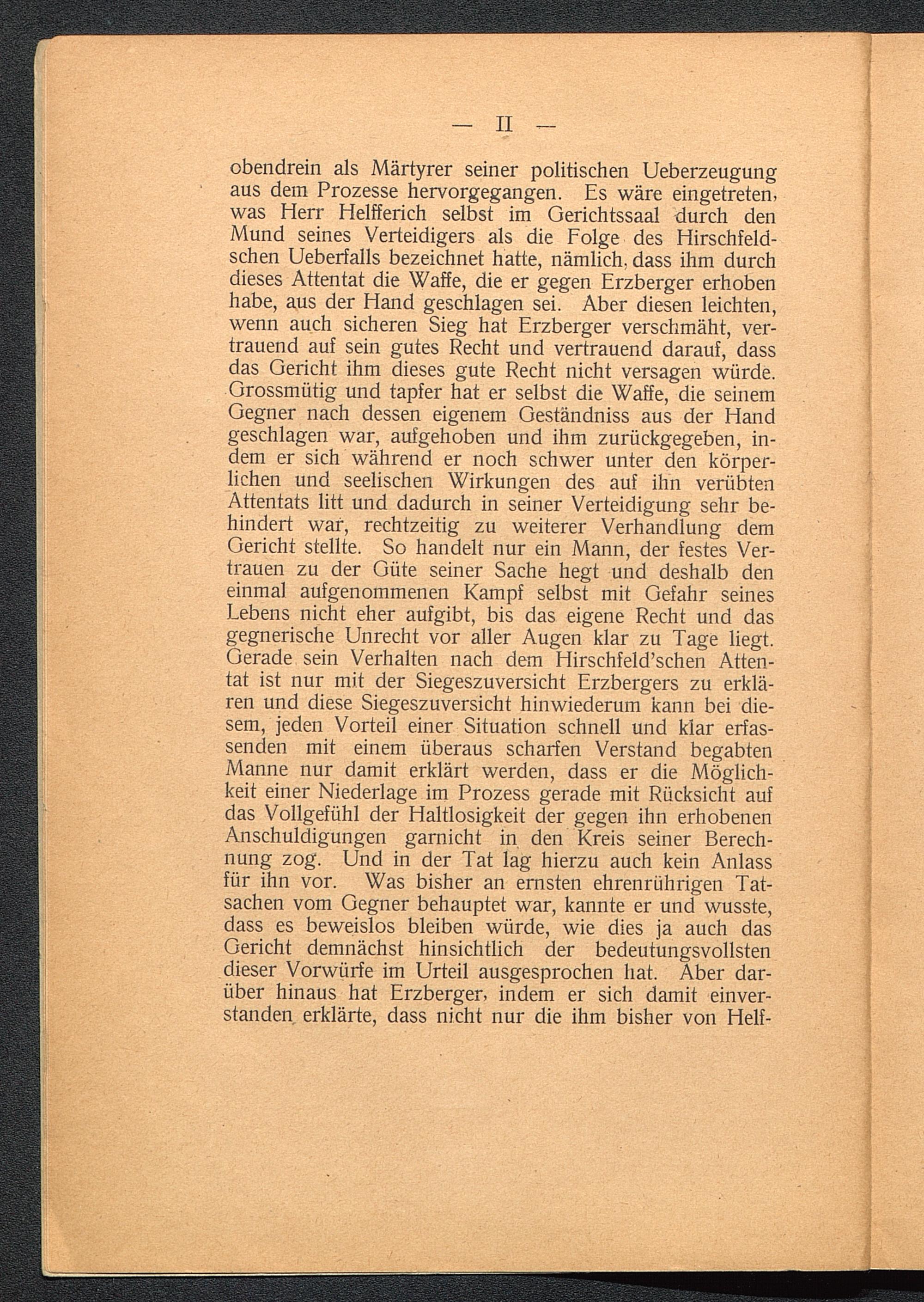 — II —

obendrein als Märtyrer seiner politischen Ueberzeugung aus dem Prozesse hervorgegangen. Es wäre eingetreten, was Herr Helfferich selbst im Gerichtssaal durch den Mund seines Verteidigers als die Folge des Hirschfeldschen Ueberfalls bezeichnet hatte, nämlich, dass ihm durch dieses Attentat die Waffe, die er gegen Erzberger erhoben habe, aus der Hand geschlagen sei. Aber diesen leichten, wenn auch sicheren Sieg hat Erzberger verschmäht, vertrauend auf sein gutes Recht und vertrauend darauf, dass das Gericht ihm dieses gute Recht nicht versagen würde. Grossmütig und tapfer hat er selbst die Waffe, die seinem Gegner nach dessen eigenem Geständniss aus der Hand geschlagen war, aufgehoben und ihm zurückgegeben, indem er sich während er noch schwer unter den körperlichen und seelischen Wirkungen des auf ihn verübten Attentats litt und dadurch in seiner Verteidigung sehr behindert war, rechtzeitig zu weiterer Verhandlung dem Gericht stellte. So handelt nur ein Mann, der festes Vertrauen zu der Güte seiner Sache hegt und deshalb den einmal aufgenommenen Kampf selbst mit Gefahr seines Lebens nicht eher aufgibt, bis das eigene Recht und das gegnerische Unrecht vor aller Augen klar zu Tage liegt. Gerade sein Verhalten nach dem Hirschfeld'schen Attentat ist nur mit der Siegeszuversicht Erzbergers zu erklären und diese Siegeszuversicht hinwiederum kann bei diesem, jeden Vorteil einer Situation schnell und klar erfassenden mit einem überaus scharfen Verstand begabten Manne nur damit erklärt werden, dass er die Möglichkeit einer Niederlage im Prozess gerade mit Rücksicht auf das Vollgefühl der Haltlosigkeit der gegen ihn erhobenen Anschuldigungen garnicht in den Kreis seiner Berechnung zog. Und in der Tat lag hierzu auch kein Anlass für ihn vor. Was bisher an ernsten ehrenrührigen Tatsachen vom Gegner behauptet war, kannte er und wusste, dass es beweislos bleiben würde, wie dies ja auch das Gericht demnächst hinsichtlich der bedeutungsvollsten dieser Vorwürfe im Urteil ausgesprochen hat. Aber darüber hinaus hat Erzberger, indem er sich damit einverstanden erklärte, dass nicht nur die ihm bisher von Helf-